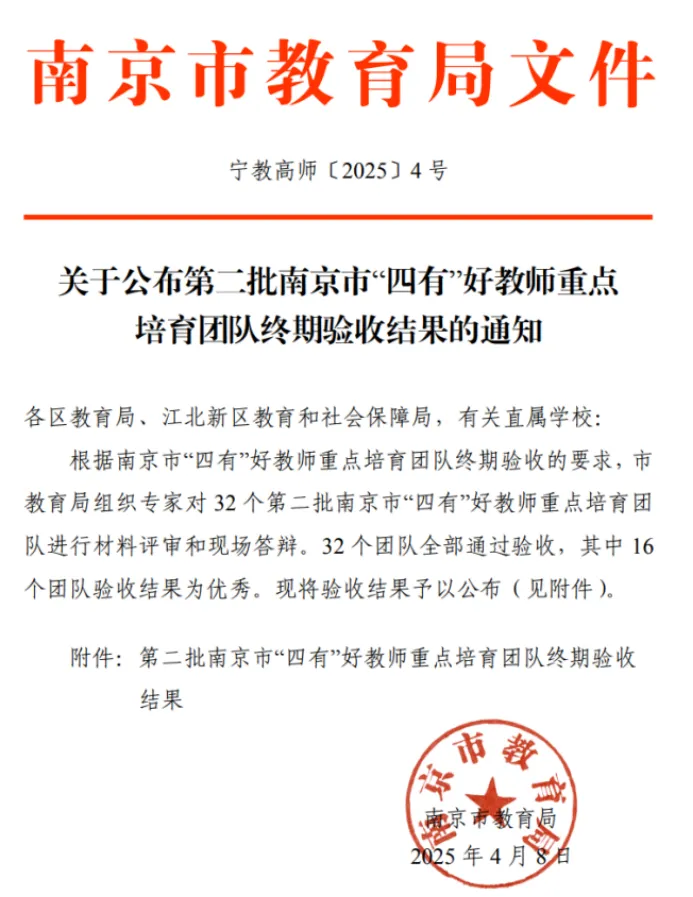 南京市教育局文件

宁教高师〔2025〕4号

关于公布第二批南京市“四有”好教师重点培育团队终期验收结果的通知

各区教育局、江北新区教育和社会保障局，有关直属学校：

根据南京市“四有”好教师重点培育团队终期验收的要求，市教育局组织专家对32个第二批南京市“四有”好教师重点培育团队进行材料评审和现场答辩。32个团队全部通过验收，其中16个团队验收结果为优秀。现将验收结果予以公布（见附件）。

附件：第二批南京市“四有”好教师重点培育团队终期验收结果

南京市教育局

南京市教育局
2025年4月8日